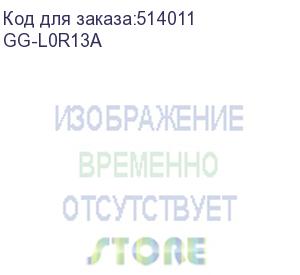 Код для заказа:514011
GG-L0R13A

ИЗОБРАЖЕНИЕ
ВРЕМЕННО
ОТСУТСТВУЕТ
STORE